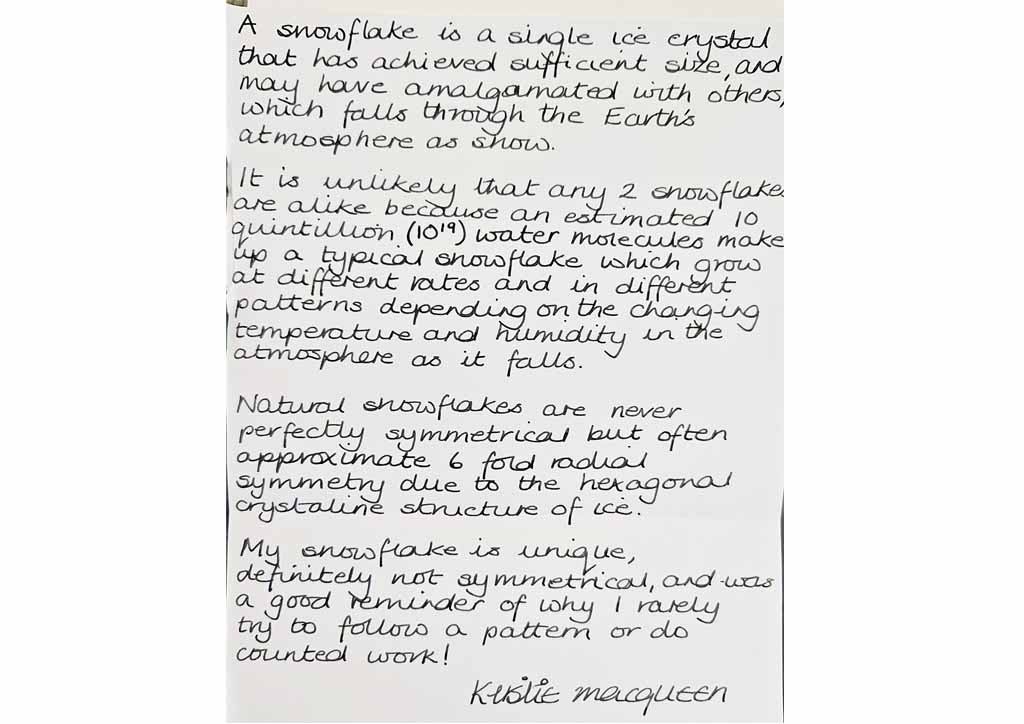 A snowflake is a single ice crystal that has achieved sufficient size, and may have amalgamated with others, which falls through the Earth's atmosphere as snow.

It is unlikely that any 2 snowflakes are alike because an estimated 10 quintillion ($10^{19}$) water molecules make up a typical snowflake which grow at different rates and in different patterns depending on the changing temperature and humidity in the atmosphere as it falls.

Natural snowflakes are never perfectly symmetrical but often approximate 6 fold radial symmetry due to the hexagonal crystaline structure of ice.

My snowflake is unique, definitely not symmetrical, and was a good reminder of why I rarely try to follow a pattern or do counted work!

Kirstie macqueen